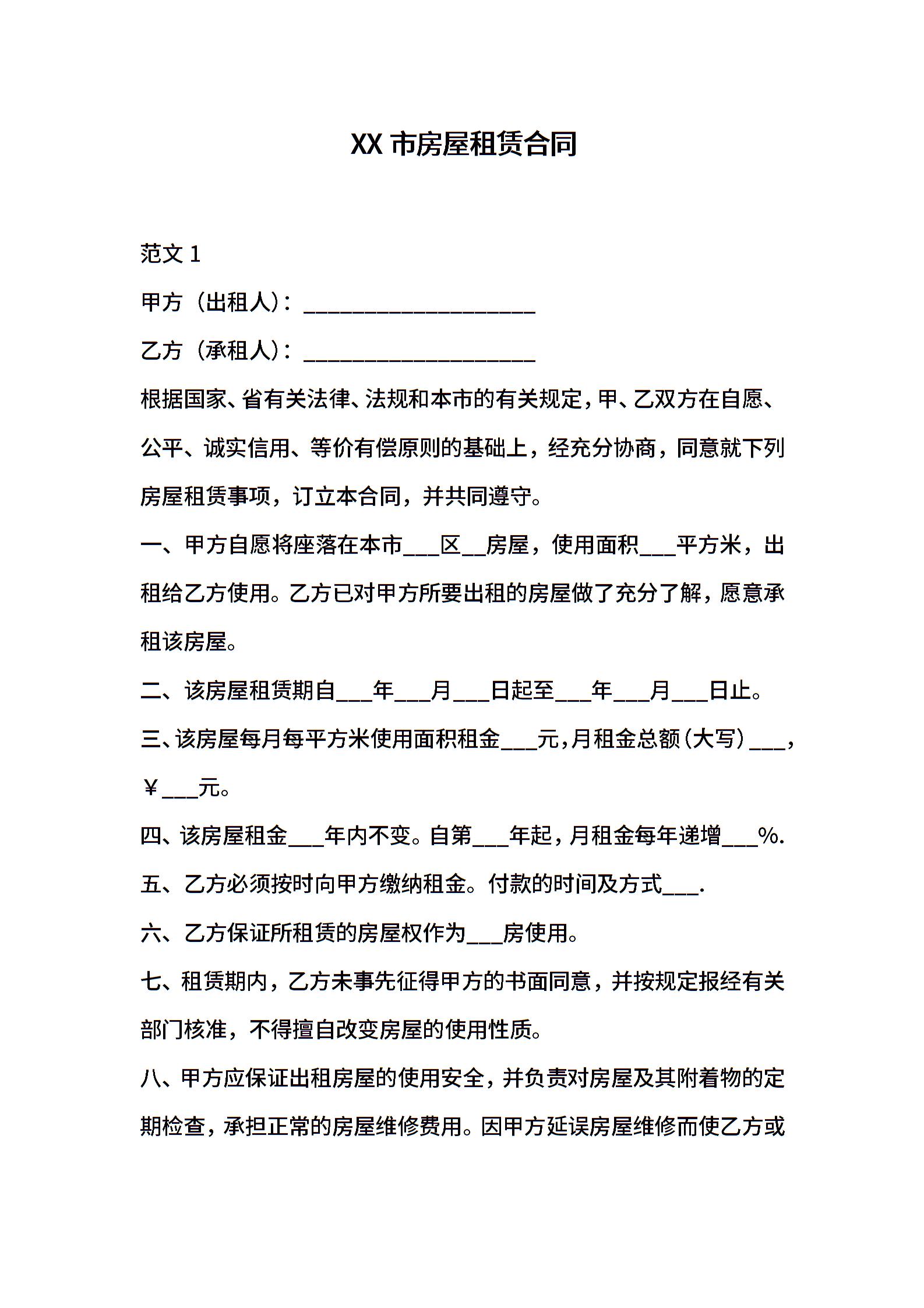 XX 市房屋租赁合同

范文 1

甲方（出租人）：____________________

乙方（承租人）：____________________

根据国家、省有关法律、法规和本市的有关规定，甲、乙双方在自愿、公平、诚实信用、等价有偿原则的基础上，经充分协商，同意就下列房屋租赁事项，订立本合同，并共同遵守。

一、甲方自愿将座落在本市___区__房屋，使用面积___平方米，出租给乙方使用。乙方已对甲方所要出租的房屋做了充分了解，愿意承租该房屋。

二、该房屋租赁期自___年___月___日起至___年___月___日止。

三、该房屋每月每平方米使用面积租金___元，月租金总额（大写）___，￥___元。

四、该房屋租金___年内不变。自第___年起，月租金每年递增___%.

五、乙方必须按时向甲方缴纳租金。付款的时间及方式___.

六、乙方保证所租赁的房屋权作为___房使用。

七、租赁期内，乙方未事先征得甲方的书面同意，并按规定报经有关部门核准，不得擅自改变房屋的使用性质。

八、甲方应保证出租房屋的使用安全，并负责对房屋及其附着物的定期检查，承担正常的房屋维修费用。因甲方延误房屋维修而使乙方或